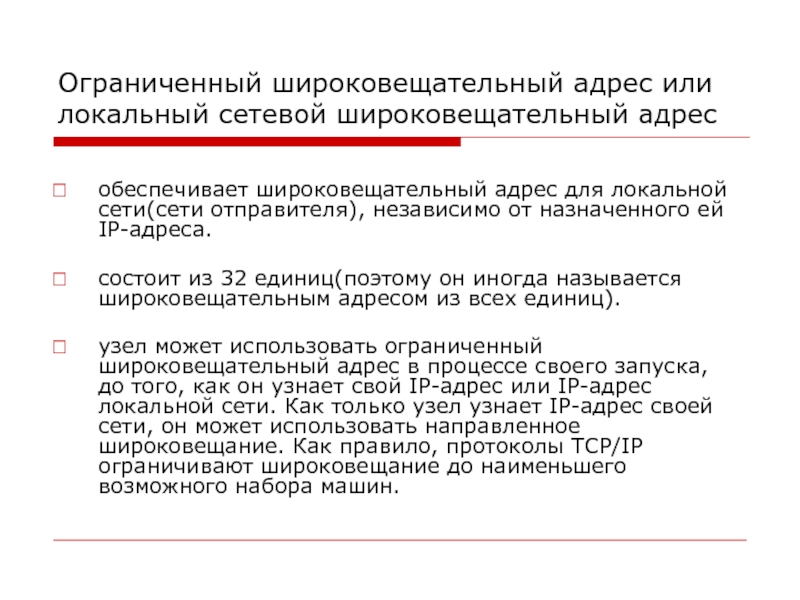 Ограниченный широковещательный адрес или локальный сетевой широковещательный адрес

обеспечивает широковещательный адрес для локальной сети(сети отправителя), независимо от назначенного ей IP-адреса.

состоит из 32 единиц(поэтому он иногда называется широковещательным адресом из всех единиц).

узел может использовать ограниченный широковещательный адрес в процессе своего запуска, до того, как он узнает свой IP-адрес или IP-адрес локальной сети. Как только узел узнает IP-адрес своей сети, он может использовать направленное широковещание. Как правило, протоколы TCP/IP ограничивают широковещание до наименьшего возможного набора машин.